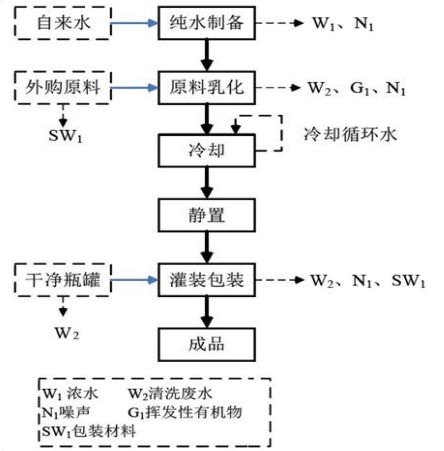 自来水
纯水制备
$W_1$、$N_1$
外购原料
原料乳化
$W_2$、$G_1$、$N_1$
$SW_1$
冷却循环水
冷却
静置
干净瓶罐
灌装包装
$W_2$、$N_1$、$SW_1$
$W_2$
成品

$W_1$ 浓水　　$W_2$清洗废水
$N_1$噪声　　$G_1$挥发性有机物
$SW_1$包装材料